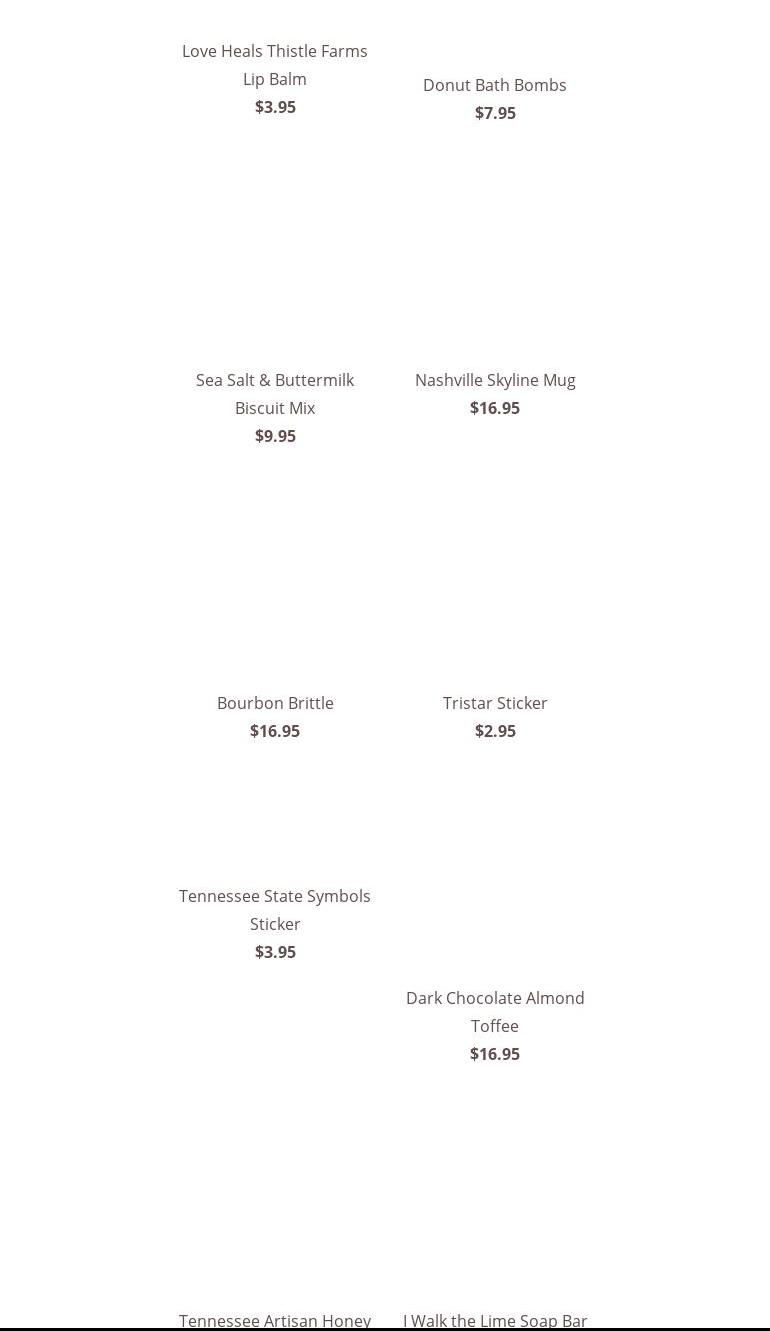 Love Heals Thistle Farms Lip Balm
$3.95

Donut Bath Bombs
$7.95

Sea Salt & Buttermilk Biscuit Mix
$9.95

Nashville Skyline Mug
$16.95

Bourbon Brittle
$16.95

Tristar Sticker
$2.95

Tennessee State Symbols Sticker
$3.95

Dark Chocolate Almond Toffee
$16.95

Tennessee Artisan Honey

I Walk the Lime Soap Bar